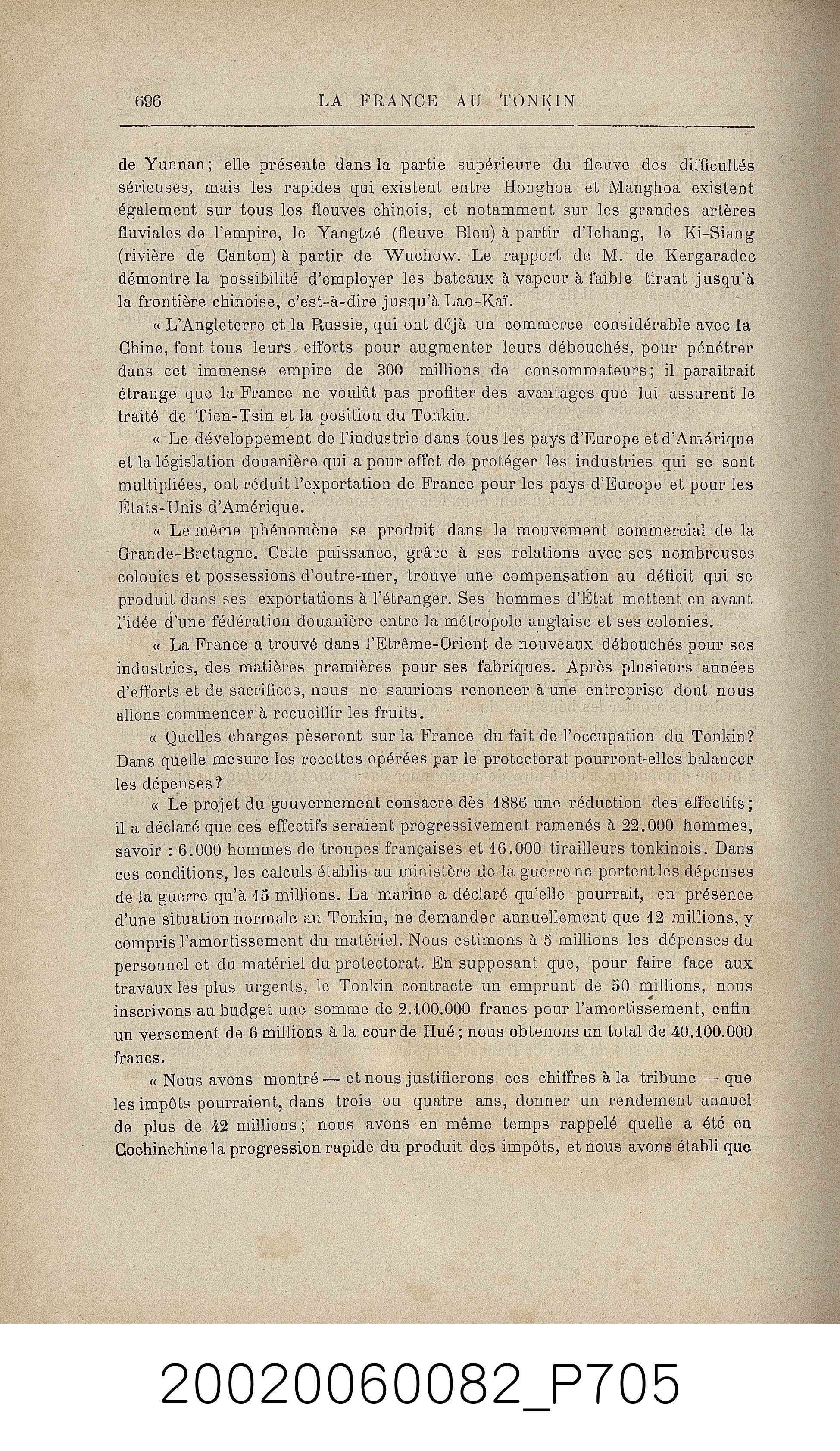 696 LA FRANCE AU TONKIN

de Yunnan; elle présente dans la partie supérieure du fleuve des difficultés sérieuses, mais les rapides qui existent entre Honghoa et Manghoa existent également sur tous les fleuves chinois, et notamment sur les grandes artères fluviales de l'empire, le Yangtzé (fleuve Bleu) à partir d'Ichang, le Ki-Siang (rivière de Canton) à partir de Wuchow. Le rapport de M. de Kergaradec démontre la possibilité d'employer les bateaux à vapeur à faible tirant jusqu'à la frontière chinoise, c'est-à-dire jusqu'à Lao-Kaï.

« L'Angleterre et la Russie, qui ont déjà un commerce considérable avec la Chine, font tous leurs efforts pour augmenter leurs débouchés, pour pénétrer dans cet immense empire de 300 millions de consommateurs; il paraîtrait étrange que la France ne voulût pas profiter des avantages que lui assurent le traité de Tien-Tsin et la position du Tonkin.

« Le développement de l'industrie dans tous les pays d'Europe et d'Amérique et la législation douanière qui a pour effet de protéger les industries qui se sont multipliées, ont réduit l'exportation de France pour les pays d'Europe et pour les États-Unis d'Amérique.

« Le même phénomène se produit dans le mouvement commercial de la Grande-Bretagne. Cette puissance, grâce à ses relations avec ses nombreuses colonies et possessions d'outre-mer, trouve une compensation au déficit qui se produit dans ses exportations à l'étranger. Ses hommes d'État mettent en avant l'idée d'une fédération douanière entre la métropole anglaise et ses colonies.

« La France a trouvé dans l'Etrême-Orient de nouveaux débouchés pour ses industries, des matières premières pour ses fabriques. Après plusieurs années d'efforts et de sacrifices, nous ne saurions renoncer à une entreprise dont nous allons commencer à recueillir les fruits.

« Quelles charges pèseront sur la France du fait de l'occupation du Tonkin? Dans quelle mesure les recettes opérées par le protectorat pourront-elles balancer les dépenses?

« Le projet du gouvernement consacre dès 1886 une réduction des effectifs; il a déclaré que ces effectifs seraient progressivement ramenés à 22.000 hommes, savoir : 6.000 hommes de troupes françaises et 16.000 tirailleurs tonkinois. Dans ces conditions, les calculs établis au ministère de la guerre ne portent les dépenses de la guerre qu'à 15 millions. La marine a déclaré qu'elle pourrait, en présence d'une situation normale au Tonkin, ne demander annuellement que 12 millions, y compris l'amortissement du matériel. Nous estimons à 5 millions les dépenses du personnel et du matériel du protectorat. En supposant que, pour faire face aux travaux les plus urgents, le Tonkin contracte un emprunt de 50 millions, nous inscrivons au budget une somme de 2.100.000 francs pour l'amortissement, enfin un versement de 6 millions à la cour de Hué; nous obtenons un total de 40.100.000 francs.

« Nous avons montré — et nous justifierons ces chiffres à la tribune — que les impôts pourraient, dans trois ou quatre ans, donner un rendement annuel de plus de 42 millions; nous avons en même temps rappelé quelle a été en Cochinchine la progression rapide du produit des impôts, et nous avons établi que

20020060082_P705